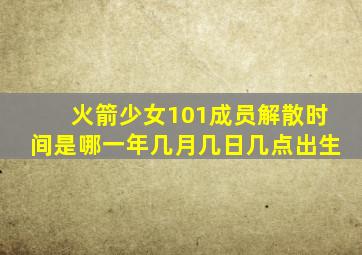 火箭少女101成员解散时间是哪一年几月几日几点出生